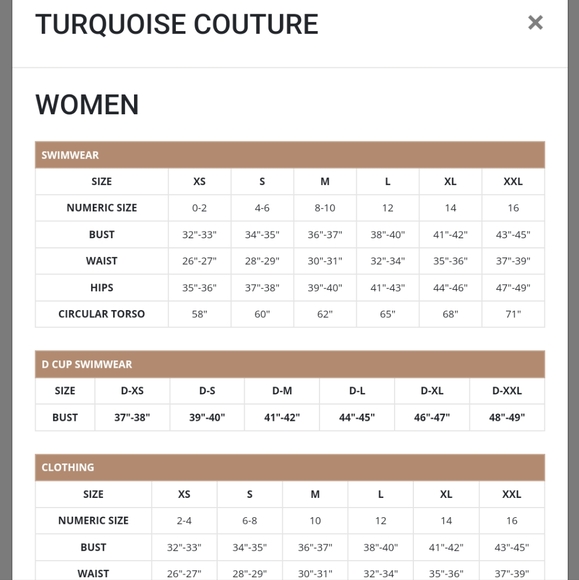 TURQUOISE COUTURE ×

WOMEN

SWIMWEAR

| SIZE | XS | S | M | L | XL | XXL |
|---|---|---|---|---|---|---|
| NUMERIC SIZE | 0-2 | 4-6 | 8-10 | 12 | 14 | 16 |
| BUST | 32"-33" | 34"-35" | 36"-37" | 38"-40" | 41"-42" | 43"-45" |
| WAIST | 26"-27" | 28"-29" | 30"-31" | 32"-34" | 35"-36" | 37"-39" |
| HIPS | 35"-36" | 37"-38" | 39"-40" | 41"-43" | 44"-46" | 47"-49" |
| CIRCULAR TORSO | 58" | 60" | 62" | 65" | 68" | 71" |

D CUP SWIMWEAR

| SIZE | D-XS | D-S | D-M | D-L | D-XL | D-XXL |
|---|---|---|---|---|---|---|
| BUST | 37"-38" | 39"-40" | 41"-42" | 44"-45" | 46"-47" | 48"-49" |

CLOTHING

| SIZE | XS | S | M | L | XL | XXL |
|---|---|---|---|---|---|---|
| NUMERIC SIZE | 2-4 | 6-8 | 10 | 12 | 14 | 16 |
| BUST | 32"-33" | 34"-35" | 36"-37" | 38"-40" | 41"-42" | 43"-45" |
| WAIST | 26"-27" | 28"-29" | 30"-31" | 32"-34" | 35"-36" | 37"-39" |